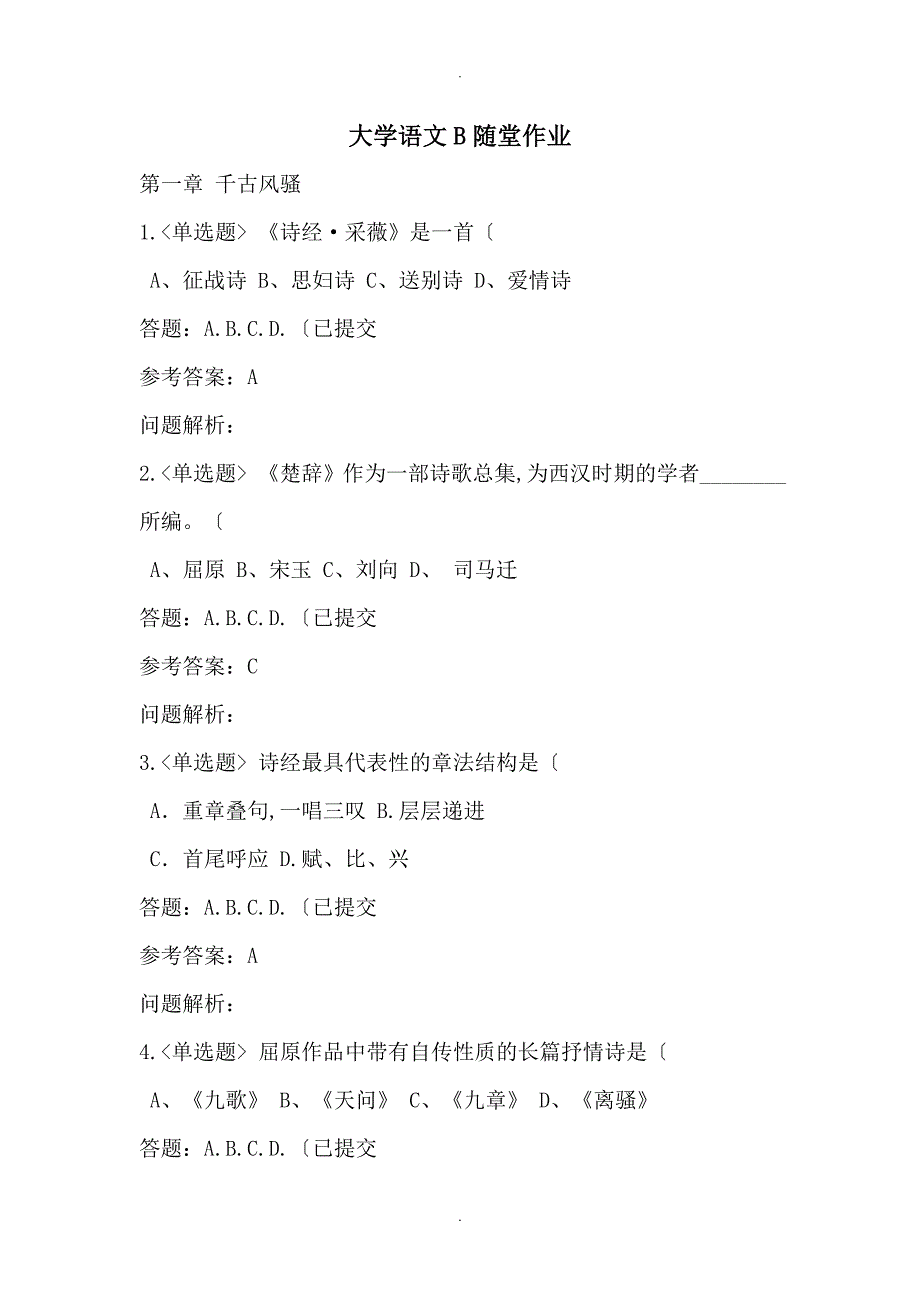 .

大学语文B随堂作业

第一章 千古风骚

1.〈单选题〉《诗经·采薇》是一首〔

A、征战诗 B、思妇诗 C、送别诗 D、爱情诗

答题：A.B.C.D.〔已提交

参考答案：A

问题解析：

2.〈单选题〉《楚辞》作为一部诗歌总集,为西汉时期的学者________所编。〔

A、屈原 B、宋玉 C、刘向 D、 司马迁

答题：A.B.C.D.〔已提交

参考答案：C

问题解析：

3.〈单选题〉诗经最具代表性的章法结构是〔

A. 重章叠句,一唱三叹 B.层层递进

C. 首尾呼应 D.赋、比、兴

答题：A.B.C.D.〔已提交

参考答案：A

问题解析：

4.〈单选题〉屈原作品中带有自传性质的长篇抒情诗是〔

A、《九歌》 B、《天问》 C、《九章》 D、《离骚》

答题：A.B.C.D.〔已提交

.